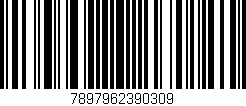 7897962390309